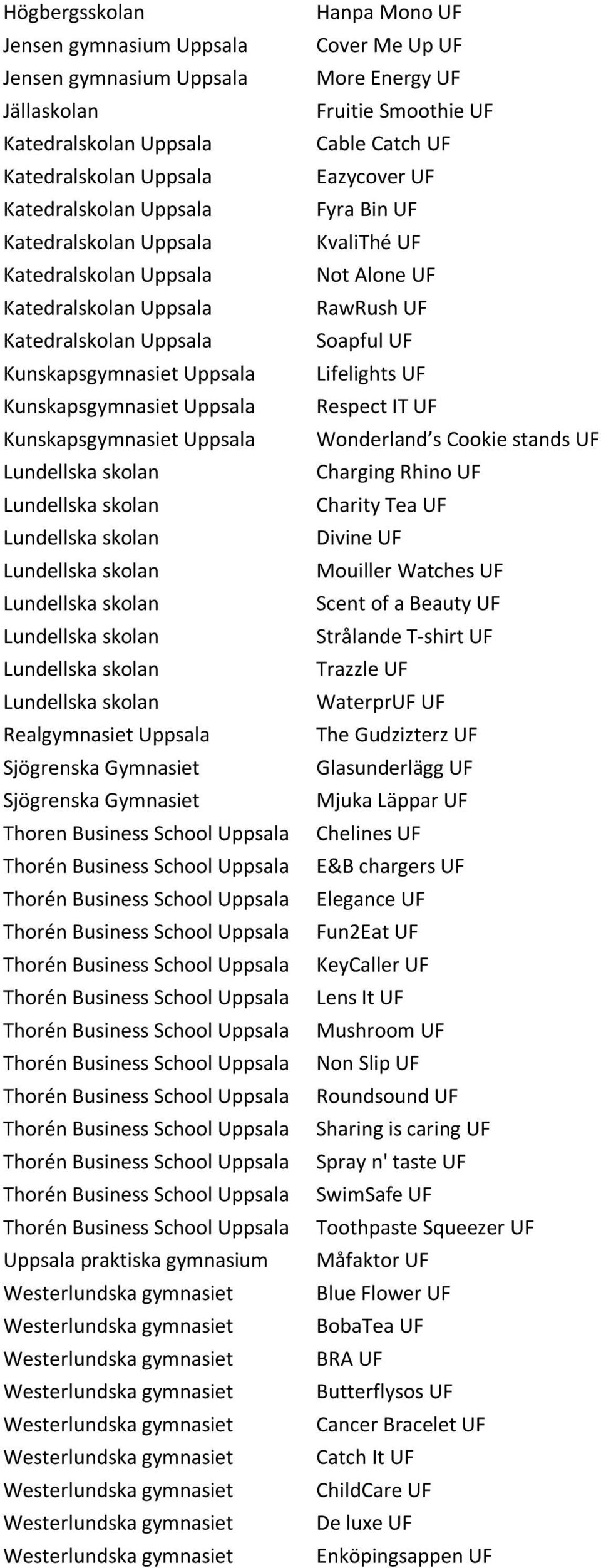 | | |
|---|---|
| Högbergsskolan | Hanpa Mono UF |
| Jensen gymnasium Uppsala | Cover Me Up UF |
| Jensen gymnasium Uppsala | More Energy UF |
| Jällaskolan | Fruitie Smoothie UF |
| Katedralskolan Uppsala | Cable Catch UF |
| Katedralskolan Uppsala | Eazycover UF |
| Katedralskolan Uppsala | Fyra Bin UF |
| Katedralskolan Uppsala | KvaliThé UF |
| Katedralskolan Uppsala | Not Alone UF |
| Katedralskolan Uppsala | RawRush UF |
| Katedralskolan Uppsala | Soapful UF |
| Kunskapsgymnasiet Uppsala | Lifelights UF |
| Kunskapsgymnasiet Uppsala | Respect IT UF |
| Kunskapsgymnasiet Uppsala | Wonderland's Cookie stands UF |
| Lundellska skolan | Charging Rhino UF |
| Lundellska skolan | Charity Tea UF |
| Lundellska skolan | Divine UF |
| Lundellska skolan | Mouiller Watches UF |
| Lundellska skolan | Scent of a Beauty UF |
| Lundellska skolan | Strålande T-shirt UF |
| Lundellska skolan | Trazzle UF |
| Lundellska skolan | WaterprUF UF |
| Realgymnasiet Uppsala | The Gudzizterz UF |
| Sjögrenska Gymnasiet | Glasunderlägg UF |
| Sjögrenska Gymnasiet | Mjuka Läppar UF |
| Thoren Business School Uppsala | Chelines UF |
| Thorén Business School Uppsala | E&B chargers UF |
| Thorén Business School Uppsala | Elegance UF |
| Thorén Business School Uppsala | Fun2Eat UF |
| Thorén Business School Uppsala | KeyCaller UF |
| Thorén Business School Uppsala | Lens It UF |
| Thorén Business School Uppsala | Mushroom UF |
| Thorén Business School Uppsala | Non Slip UF |
| Thorén Business School Uppsala | Roundsound UF |
| Thorén Business School Uppsala | Sharing is caring UF |
| Thorén Business School Uppsala | Spray n' taste UF |
| Thorén Business School Uppsala | SwimSafe UF |
| Thorén Business School Uppsala | Toothpaste Squeezer UF |
| Uppsala praktiska gymnasium | Måfaktor UF |
| Westerlundska gymnasiet | Blue Flower UF |
| Westerlundska gymnasiet | BobaTea UF |
| Westerlundska gymnasiet | BRA UF |
| Westerlundska gymnasiet | Butterflysos UF |
| Westerlundska gymnasiet | Cancer Bracelet UF |
| Westerlundska gymnasiet | Catch It UF |
| Westerlundska gymnasiet | ChildCare UF |
| Westerlundska gymnasiet | De luxe UF |
| Westerlundska gymnasiet | Enköpingsappen UF |